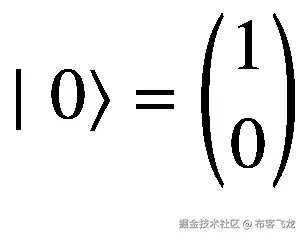 $|0\rangle = \begin{pmatrix} 1 \\ 0 \end{pmatrix}$

掘金技术社区 @ 布客飞龙